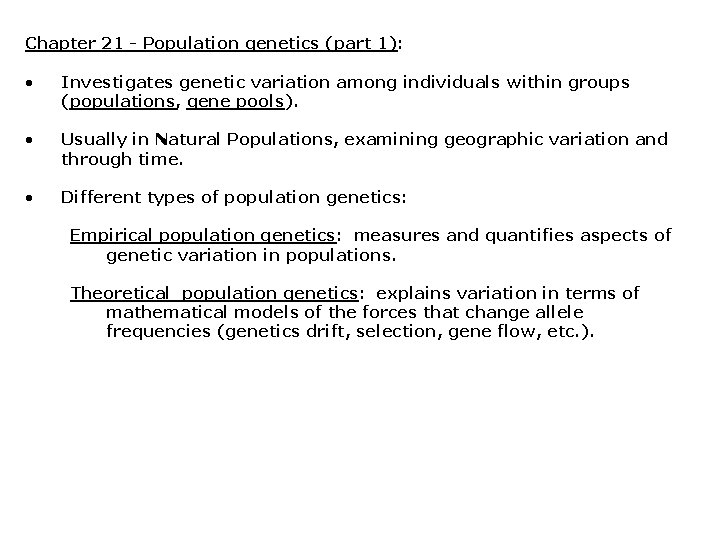 Chapter 21 - Population genetics (part 1):

• Investigates genetic variation among individuals within groups (populations, gene pools).

• Usually in Natural Populations, examining geographic variation and through time.

• Different types of population genetics:

Empirical population genetics: measures and quantifies aspects of genetic variation in populations.

Theoretical population genetics: explains variation in terms of mathematical models of the forces that change allele frequencies (genetics drift, selection, gene flow, etc.).